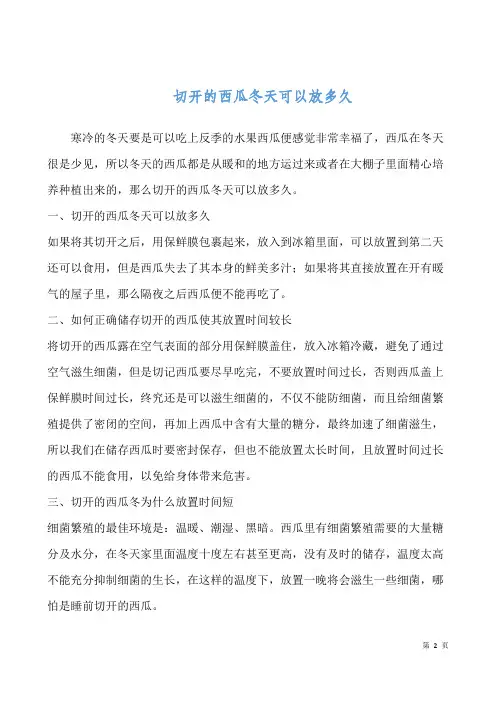 切开的西瓜冬天可以放多久

寒冷的冬天要是可以吃上反季的水果西瓜便感觉非常幸福了，西瓜在冬天很是少见，所以冬天的西瓜都是从暖和的地方运过来或者在大棚子里面精心培养种植出来的，那么切开的西瓜冬天可以放多久。

一、切开的西瓜冬天可以放多久

如果将其切开之后，用保鲜膜包裹起来，放入到冰箱里面，可以放置到第二天还可以食用，但是西瓜失去了其本身的鲜美多汁；如果将其直接放置在开有暖气的屋子里，那么隔夜之后西瓜便不能再吃了。

二、如何正确储存切开的西瓜使其放置时间较长

将切开的西瓜露在空气表面的部分用保鲜膜盖住，放入冰箱冷藏，避免了通过空气滋生细菌，但是切记西瓜要尽早吃完，不要放置时间过长，否则西瓜盖上保鲜膜时间过长，终究还是可以滋生细菌的，不仅不能防细菌，而且给细菌繁殖提供了密闭的空间，再加上西瓜中含有大量的糖分，最终加速了细菌滋生，所以我们在储存西瓜时要密封保存，但也不能放置太长时间，且放置时间过长的西瓜不能食用，以免给身体带来危害。

三、切开的西瓜冬为什么放置时间短

细菌繁殖的最佳环境是：温暖、潮湿、黑暗。西瓜里有细菌繁殖需要的大量糖分及水分，在冬天家里面温度十度左右甚至更高，没有及时的储存，温度太高不能充分抑制细菌的生长，在这样的温度下，放置一晚将会滋生一些细菌，哪怕是睡前切开的西瓜。

第 2 页